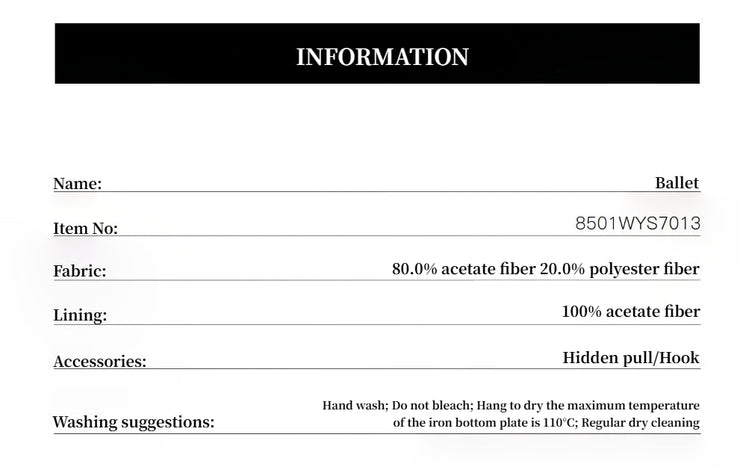 INFORMATION

| | |
|---|---|
| Name: | Ballet |
| Item No: | 8501WYS7013 |
| Fabric: | 80.0% acetate fiber 20.0% polyester fiber |
| Lining: | 100% acetate fiber |
| Accessories: | Hidden pull/Hook |
| Washing suggestions: | Hand wash; Do not bleach; Hang to dry the maximum temperature of the iron bottom plate is 110°C; Regular dry cleaning |